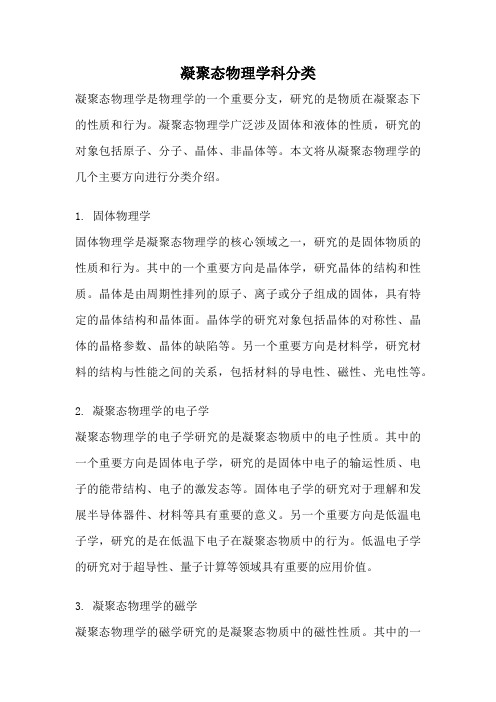 凝聚态物理学科分类

凝聚态物理学是物理学的一个重要分支，研究的是物质在凝聚态下的性质和行为。凝聚态物理学广泛涉及固体和液体的性质，研究的对象包括原子、分子、晶体、非晶体等。本文将从凝聚态物理学的几个主要方向进行分类介绍。

1. 固体物理学

固体物理学是凝聚态物理学的核心领域之一，研究的是固体物质的性质和行为。其中的一个重要方向是晶体学，研究晶体的结构和性质。晶体是由周期性排列的原子、离子或分子组成的固体，具有特定的晶体结构和晶体面。晶体学的研究对象包括晶体的对称性、晶体的晶格参数、晶体的缺陷等。另一个重要方向是材料学，研究材料的结构与性能之间的关系，包括材料的导电性、磁性、光电性等。

2. 凝聚态物理学的电子学

凝聚态物理学的电子学研究的是凝聚态物质中的电子性质。其中的一个重要方向是固体电子学，研究的是固体中电子的输运性质、电子的能带结构、电子的激发态等。固体电子学的研究对于理解和发展半导体器件、材料等具有重要的意义。另一个重要方向是低温电子学，研究的是在低温下电子在凝聚态物质中的行为。低温电子学的研究对于超导性、量子计算等领域具有重要的应用价值。

3. 凝聚态物理学的磁学

凝聚态物理学的磁学研究的是凝聚态物质中的磁性性质。其中的一